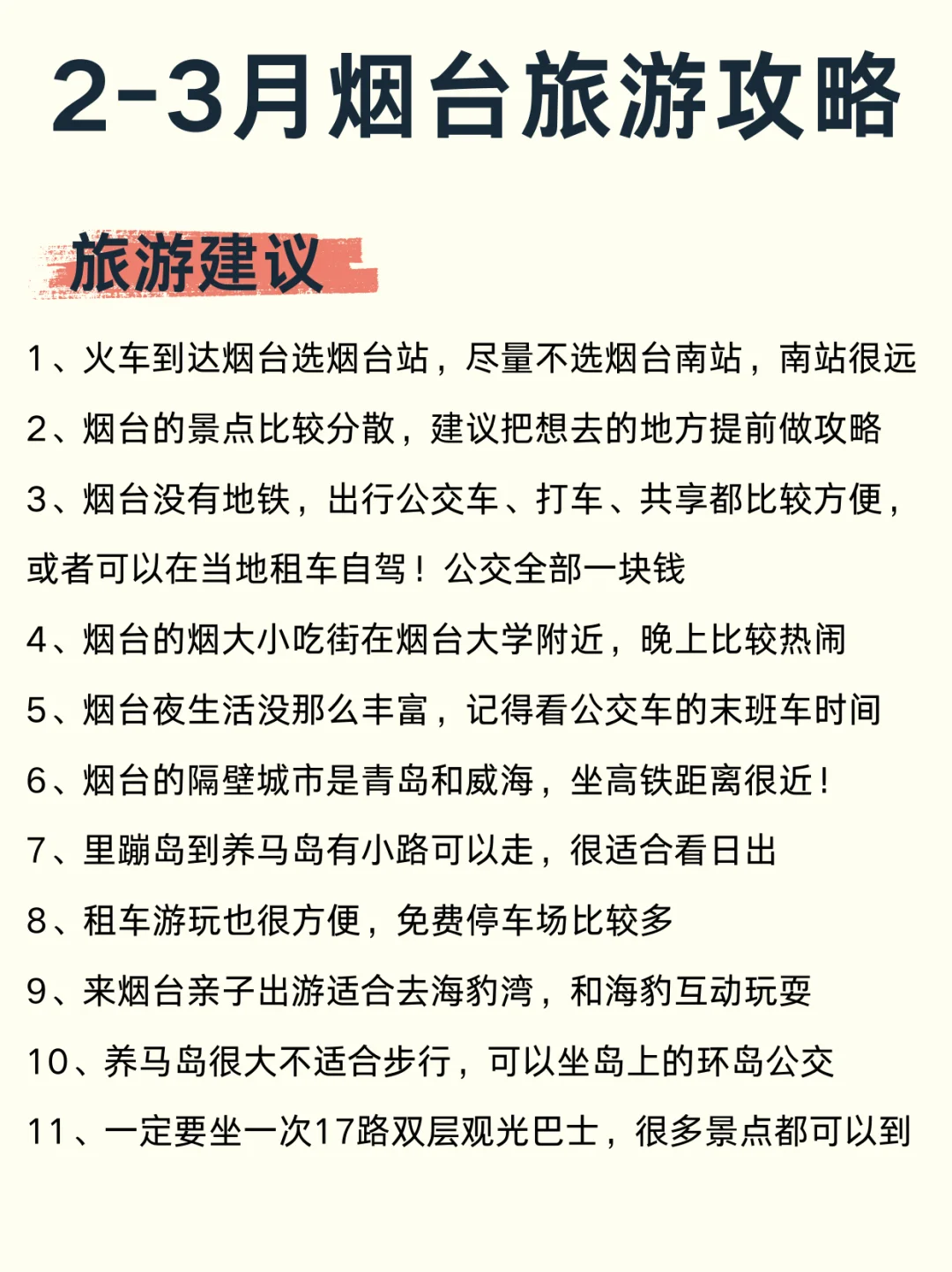 2-3月烟台旅游攻略

旅游建议

1、火车到达烟台选烟台站，尽量不选烟台南站，南站很远

2、烟台的景点比较分散，建议把想去的地方提前做攻略

3、烟台没有地铁，出行公交车、打车、共享都比较方便，或者可以在当地租车自驾！公交全部一块钱

4、烟台的烟大小吃街在烟台大学附近，晚上比较热闹

5、烟台夜生活没那么丰富，记得看公交车的末班车时间

6、烟台的隔壁城市是青岛和威海，坐高铁距离很近！

7、里蹦岛到养马岛有小路可以走，很适合看日出

8、租车游玩也很方便，免费停车场比较多

9、来烟台亲子出游适合去海豹湾，和海豹互动玩耍

10、养马岛很大不适合步行，可以坐岛上的环岛公交

11、一定要坐一次17路双层观光巴士，很多景点都可以到